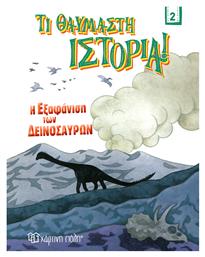 2

ΤΙ ΘΑΥΜΑΣΤΗ ΙΣΤΟΡΙΑ!

Η Εξαφάνιση των ΔΕΙΝΟΣΑΥΡΩΝ

χάρτινη πόλη